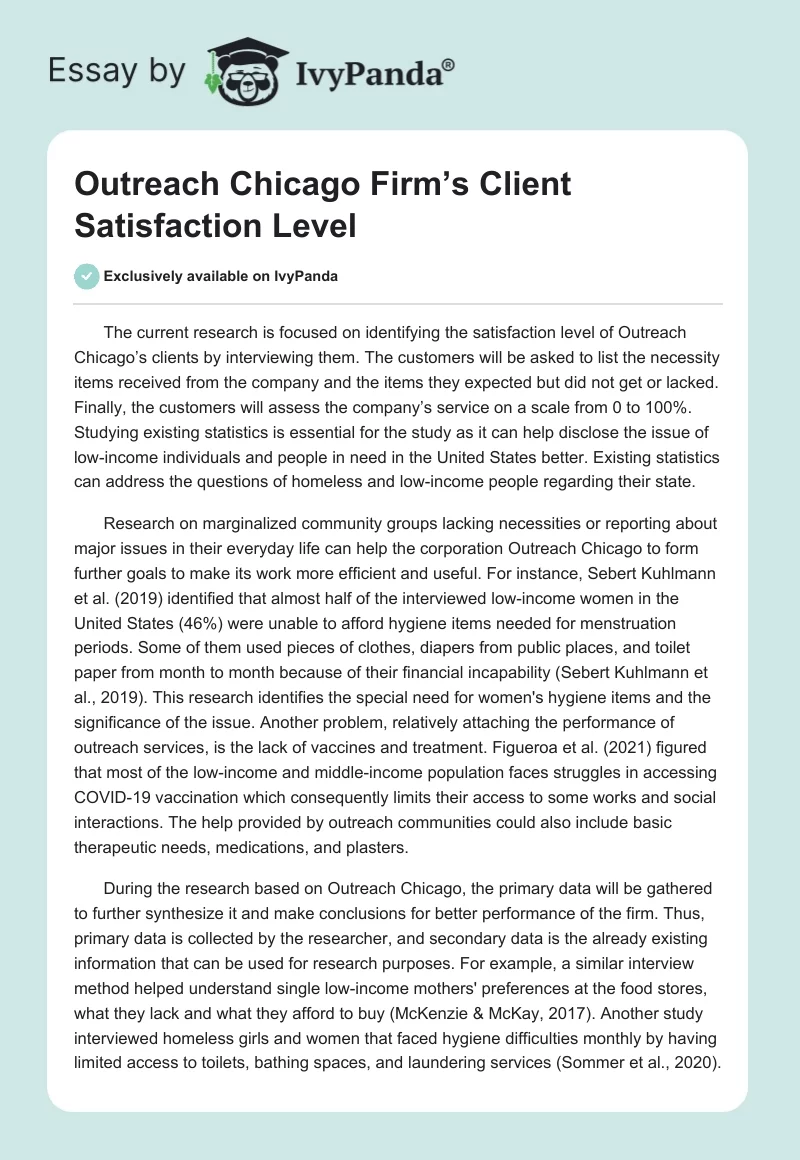 Essay by IvyPanda®

Outreach Chicago Firm’s Client Satisfaction Level

Exclusively available on IvyPanda

The current research is focused on identifying the satisfaction level of Outreach Chicago’s clients by interviewing them. The customers will be asked to list the necessity items received from the company and the items they expected but did not get or lacked. Finally, the customers will assess the company’s service on a scale from 0 to 100%. Studying existing statistics is essential for the study as it can help disclose the issue of low-income individuals and people in need in the United States better. Existing statistics can address the questions of homeless and low-income people regarding their state.

Research on marginalized community groups lacking necessities or reporting about major issues in their everyday life can help the corporation Outreach Chicago to form further goals to make its work more efficient and useful. For instance, Sebert Kuhlmann et al. (2019) identified that almost half of the interviewed low-income women in the United States (46%) were unable to afford hygiene items needed for menstruation periods. Some of them used pieces of clothes, diapers from public places, and toilet paper from month to month because of their financial incapability (Sebert Kuhlmann et al., 2019). This research identifies the special need for women's hygiene items and the significance of the issue. Another problem, relatively attaching the performance of outreach services, is the lack of vaccines and treatment. Figueroa et al. (2021) figured that most of the low-income and middle-income population faces struggles in accessing COVID-19 vaccination which consequently limits their access to some works and social interactions. The help provided by outreach communities could also include basic therapeutic needs, medications, and plasters.

During the research based on Outreach Chicago, the primary data will be gathered to further synthesize it and make conclusions for better performance of the firm. Thus, primary data is collected by the researcher, and secondary data is the already existing information that can be used for research purposes. For example, a similar interview method helped understand single low-income mothers' preferences at the food stores, what they lack and what they afford to buy (McKenzie & McKay, 2017). Another study interviewed homeless girls and women that faced hygiene difficulties monthly by having limited access to toilets, bathing spaces, and laundering services (Sommer et al., 2020).